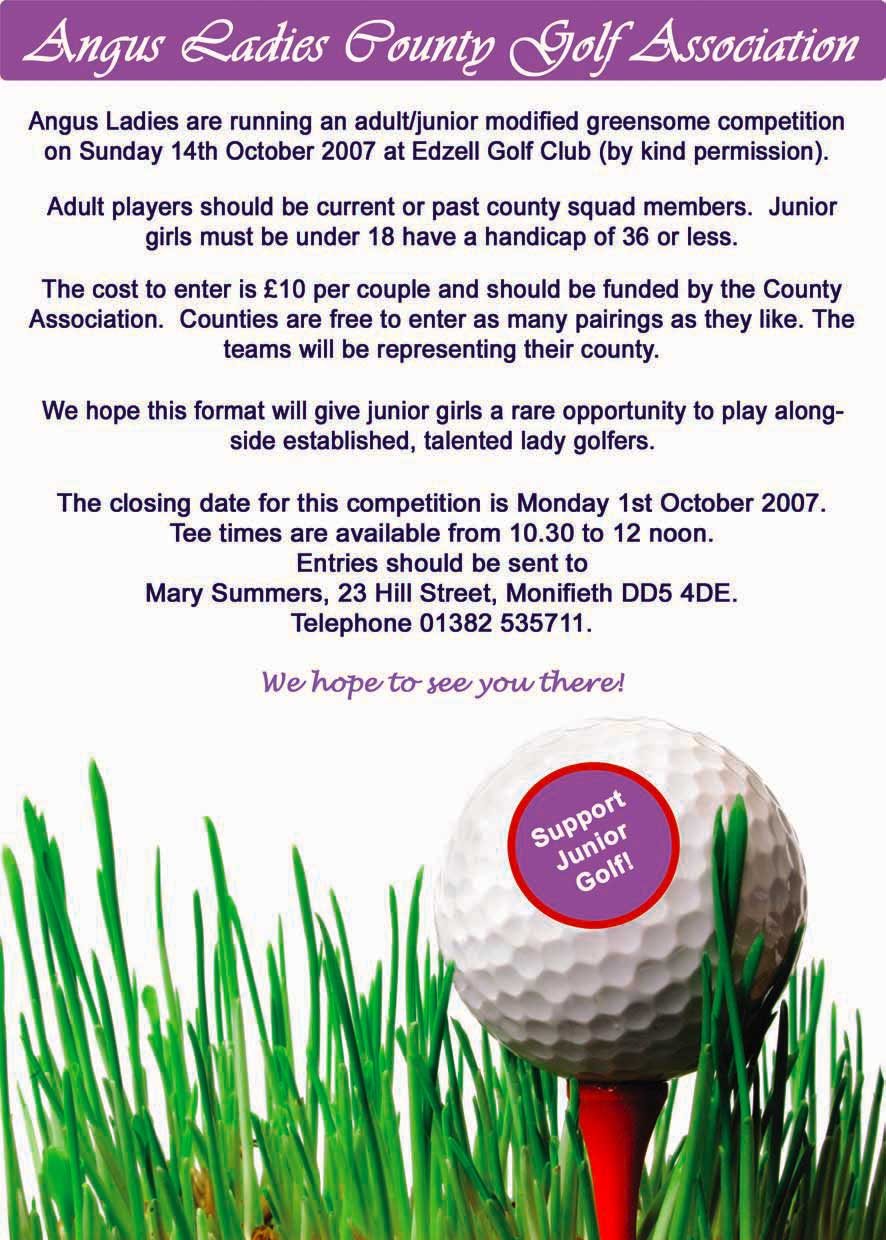 Angus Ladies County Golf Association

Angus Ladies are running an adult/junior modified greensome competition on Sunday 14th October 2007 at Edzell Golf Club (by kind permission).

Adult players should be current or past county squad members. Junior girls must be under 18 have a handicap of 36 or less.

The cost to enter is £10 per couple and should be funded by the County Association. Counties are free to enter as many pairings as they like. The teams will be representing their county.

We hope this format will give junior girls a rare opportunity to play alongside established, talented lady golfers.

The closing date for this competition is Monday 1st October 2007. Tee times are available from 10.30 to 12 noon. Entries should be sent to Mary Summers, 23 Hill Street, Monifieth DD5 4DE. Telephone 01382 535711.

We hope to see you there!

Support Junior Golf!